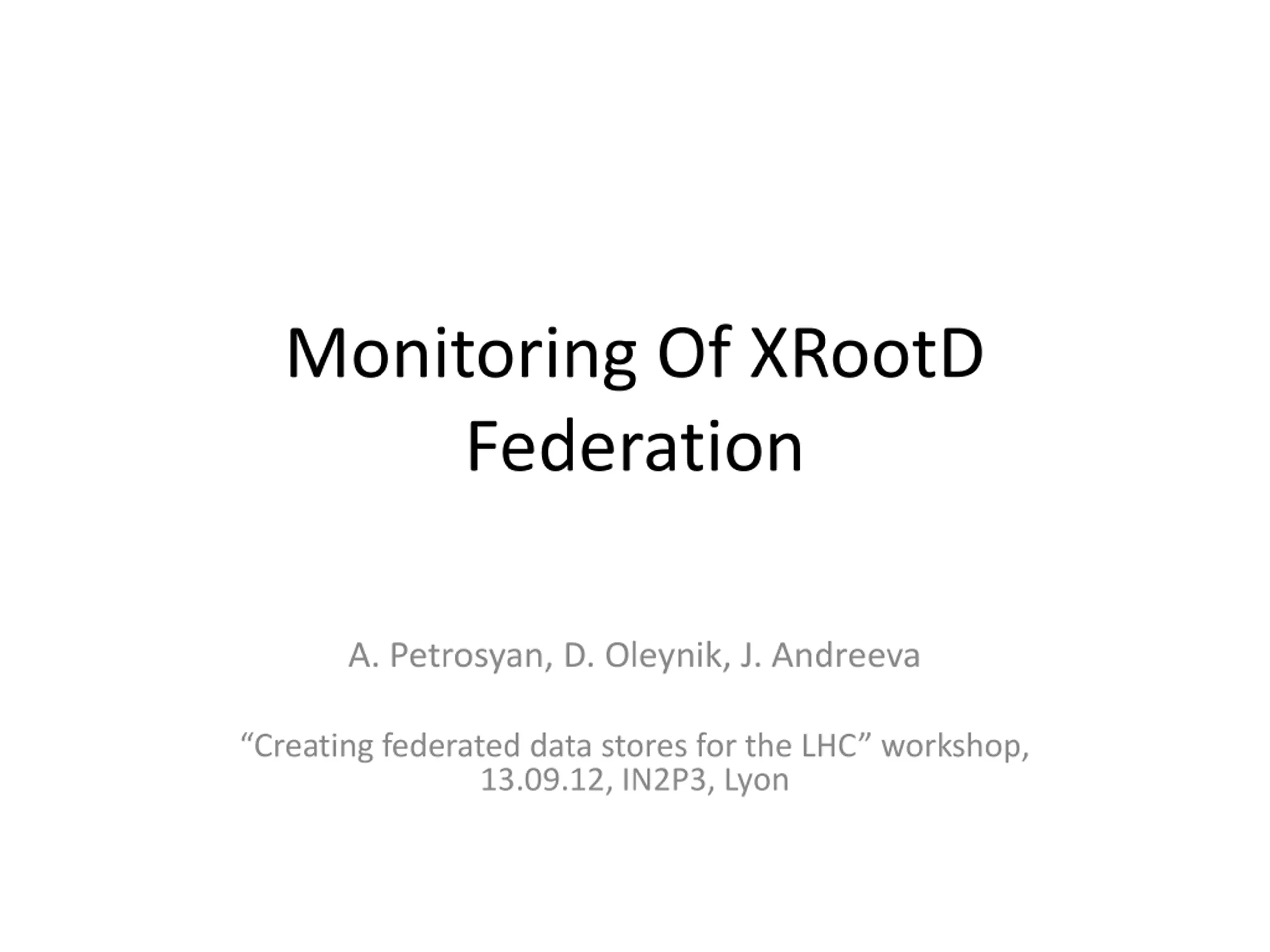 Monitoring Of XRootD Federation

A. Petrosyan, D. Oleynik, J. Andreeva

"Creating federated data stores for the LHC" workshop, 13.09.12, IN2P3, Lyon